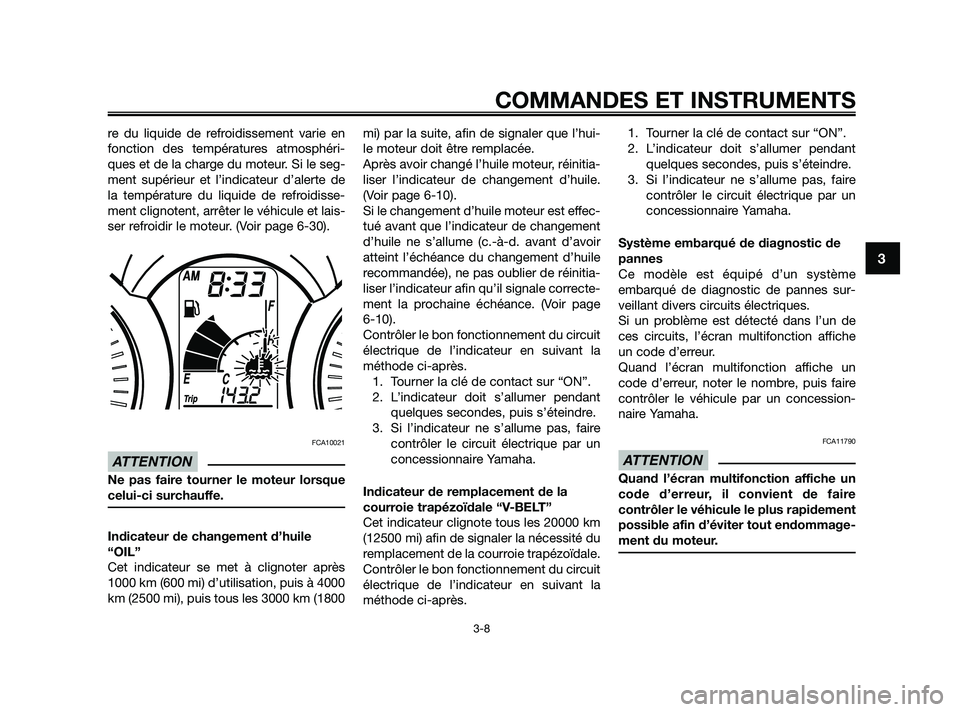 COMMANDES ET INSTRUMENTS

re du liquide de refroidissement varie en fonction des températures atmosphériques et de la charge du moteur. Si le segment supérieur et l'indicateur d'alerte de la température du liquide de refroidissement clignotent, arrêter le véhicule et laisser refroidir le moteur. (Voir page 6-30).

AM 8:33
F
E
C
Trip 143.2

FCA10021

ATTENTION

Ne pas faire tourner le moteur lorsque celui-ci surchauffe.

Indicateur de changement d'huile "OIL"
Cet indicateur se met à clignoter après 1000 km (600 mi) d'utilisation, puis à 4000 km (2500 mi), puis tous les 3000 km (1800 mi) par la suite, afin de signaler que l'huile moteur doit être remplacée.
Après avoir changé l'huile moteur, réinitialiser l'indicateur de changement d'huile. (Voir page 6-10).
Si le changement d'huile moteur est effectué avant que l'indicateur de changement d'huile ne s'allume (c.-à-d. avant d'avoir atteint l'échéance du changement d'huile recommandée), ne pas oublier de réinitialiser l'indicateur afin qu'il signale correctement la prochaine échéance. (Voir page 6-10).
Contrôler le bon fonctionnement du circuit électrique de l'indicateur en suivant la méthode ci-après.
1. Tourner la clé de contact sur "ON".
2. L'indicateur doit s'allumer pendant quelques secondes, puis s'éteindre.
3. Si l'indicateur ne s'allume pas, faire contrôler le circuit électrique par un concessionnaire Yamaha.

Indicateur de remplacement de la courroie trapézoïdale "V-BELT"
Cet indicateur clignote tous les 20000 km (12500 mi) afin de signaler la nécessité du remplacement de la courroie trapézoïdale. Contrôler le bon fonctionnement du circuit électrique de l'indicateur en suivant la méthode ci-après.

1. Tourner la clé de contact sur "ON".
2. L'indicateur doit s'allumer pendant quelques secondes, puis s'éteindre.
3. Si l'indicateur ne s'allume pas, faire contrôler le circuit électrique par un concessionnaire Yamaha.

Système embarqué de diagnostic de pannes
Ce modèle est équipé d'un système embarqué de diagnostic de pannes surveillant divers circuits électriques.
Si un problème est détecté dans l'un de ces circuits, l'écran multifonction affiche un code d'erreur.
Quand l'écran multifonction affiche un code d'erreur, noter le nombre, puis faire contrôler le véhicule par un concessionnaire Yamaha.

FCA11790

ATTENTION

Quand l'écran multifonction affiche un code d'erreur, il convient de faire contrôler le véhicule le plus rapidement possible afin d'éviter tout endommagement du moteur.

3

3-8

carmanualsonline.info